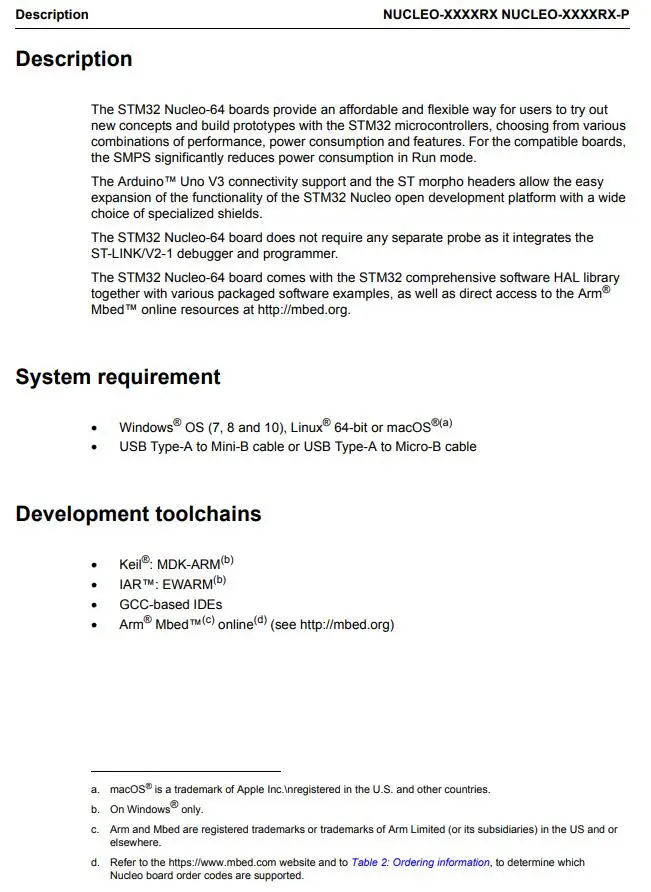 Description NUCLEO-XXXXRX NUCLEO-XXXXRX-P

Description

The STM32 Nucleo-64 boards provide an affordable and flexible way for users to try out new concepts and build prototypes with the STM32 microcontrollers, choosing from various combinations of performance, power consumption and features. For the compatible boards, the SMPS significantly reduces power consumption in Run mode.

The Arduino™ Uno V3 connectivity support and the ST morpho headers allow the easy expansion of the functionality of the STM32 Nucleo open development platform with a wide choice of specialized shields.

The STM32 Nucleo-64 board does not require any separate probe as it integrates the ST-LINK/V2-1 debugger and programmer.

The STM32 Nucleo-64 board comes with the STM32 comprehensive software HAL library together with various packaged software examples, as well as direct access to the Arm® Mbed™ online resources at http://mbed.org.

System requirement

• Windows® OS (7, 8 and 10), Linux® 64-bit or macOS®$^{(a)}$
• USB Type-A to Mini-B cable or USB Type-A to Micro-B cable

Development toolchains

• Keil®: MDK-ARM$^{(b)}$
• IAR™: EWARM$^{(b)}$
• GCC-based IDEs
• Arm® Mbed™$^{(c)}$ online$^{(d)}$ (see http://mbed.org)

a. macOS® is a trademark of Apple Inc.\nregistered in the U.S. and other countries.

b. On Windows® only.

c. Arm and Mbed are registered trademarks or trademarks of Arm Limited (or its subsidiaries) in the US and or elsewhere.

d. Refer to the https://www.mbed.com website and to Table 2: Ordering information, to determine which Nucleo board order codes are supported.